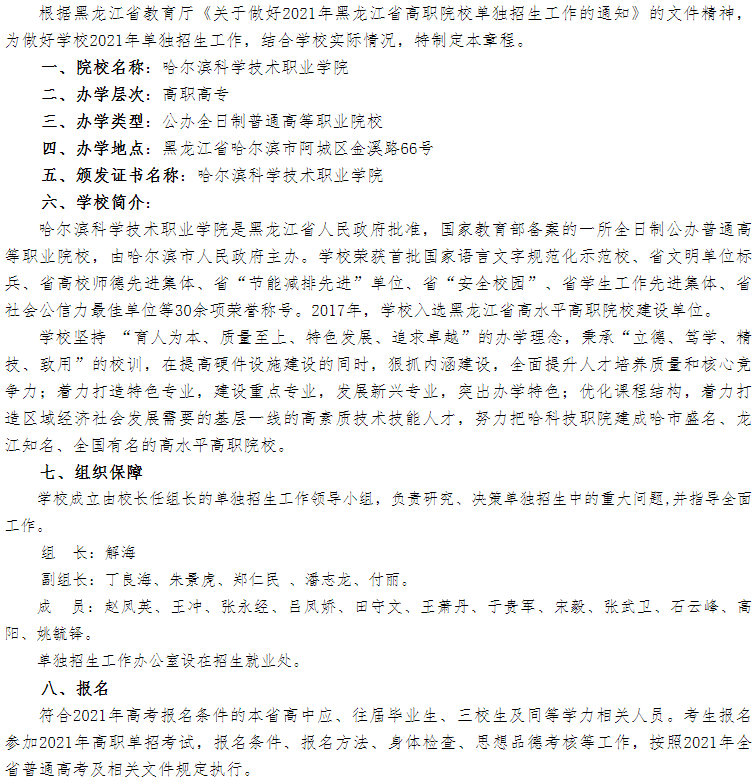 根据黑龙江省教育厅《关于做好2021年黑龙江省高职院校单独招生工作的通知》的文件精神，为做好学校2021年单独招生工作，结合学校实际情况，特制定本章程。

一、院校名称：哈尔滨科学技术职业学院

二、办学层次：高职高专

三、办学类型：公办全日制普通高等职业院校

四、办学地点：黑龙江省哈尔滨市阿城区金溪路66号

五、颁发证书名称：哈尔滨科学技术职业学院

六、学校简介：

哈尔滨科学技术职业学院是黑龙江省人民政府批准，国家教育部备案的一所全日制公办普通高等职业院校，由哈尔滨市人民政府主办。学校荣获首批国家语言文字规范化示范校、省文明单位标兵、省高校师德先进集体、省“节能减排先进”单位、省“安全校园”、省学生工作先进集体、省社会公信力最佳单位等30余项荣誉称号。2017年，学校入选黑龙江省高水平高职院校建设单位。

学校坚持 “育人为本、质量至上、特色发展、追求卓越”的办学理念，秉承“立德、笃学、精技、致用”的校训，在提高硬件设施建设的同时，狠抓内涵建设，全面提升人才培养质量和核心竞争力；着力打造特色专业，建设重点专业，发展新兴专业，突出办学特色；优化课程结构，着力打造区域经济社会发展需要的基层一线的高素质技术技能人才，努力把哈科技职院建成哈市盛名、龙江知名、全国有名的高水平高职院校。

七、组织保障

学校成立由校长任组长的单独招生工作领导小组，负责研究、决策单独招生中的重大问题,并指导全面工作。

组　长：解海

副组长：丁良海、朱景虎、郑仁民 、潘志龙、付丽。

成　员：赵凤英、王冲、张永经、吕凤娇、田守文、王萧丹、于贵军、宋毅、张武卫、石云峰、高阳、姚毓铎。

单独招生工作办公室设在招生就业处。

八、报名

符合2021年高考报名条件的本省高中应、往届毕业生、三校生及同等学力相关人员。考生报名参加2021年高职单招考试，报名条件、报名方法、身体检查、思想品德考核等工作，按照2021年全省普通高考及相关文件规定执行。